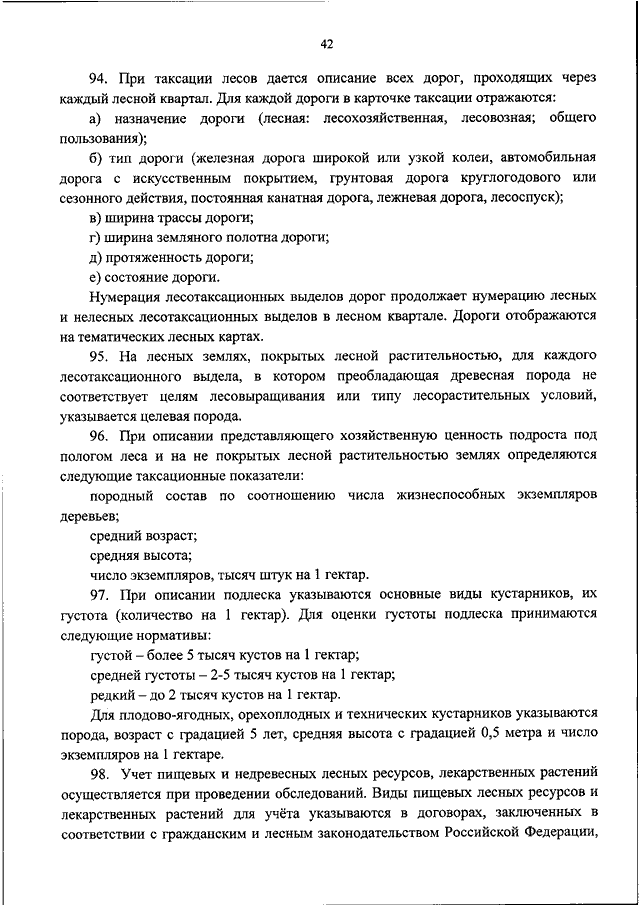 42

94. При таксации лесов дается описание всех дорог, проходящих через каждый лесной квартал. Для каждой дороги в карточке таксации отражаются:

а) назначение дороги (лесная: лесохозяйственная, лесовозная; общего пользования);

б) тип дороги (железная дорога широкой или узкой колеи, автомобильная дорога с искусственным покрытием, грунтовая дорога круглогодового или сезонного действия, постоянная канатная дорога, лежневая дорога, лесоспуск);

в) ширина трассы дороги;

г) ширина земляного полотна дороги;

д) протяженность дороги;

е) состояние дороги.

Нумерация лесотаксационных выделов дорог продолжает нумерацию лесных и нелесных лесотаксационных выделов в лесном квартале. Дороги отображаются на тематических лесных картах.

95. На лесных землях, покрытых лесной растительностью, для каждого лесотаксационного выдела, в котором преобладающая древесная порода не соответствует целям лесовыращивания или типу лесорастительных условий, указывается целевая порода.

96. При описании представляющего хозяйственную ценность подроста под пологом леса и на не покрытых лесной растительностью землях определяются следующие таксационные показатели:

породный состав по соотношению числа жизнеспособных экземпляров деревьев;

средний возраст;

средняя высота;

число экземпляров, тысяч штук на 1 гектар.

97. При описании подлеска указываются основные виды кустарников, их густота (количество на 1 гектар). Для оценки густоты подлеска принимаются следующие нормативы:

густой – более 5 тысяч кустов на 1 гектар;

средней густоты – 2-5 тысяч кустов на 1 гектар;

редкий – до 2 тысяч кустов на 1 гектар.

Для плодово-ягодных, орехоплодных и технических кустарников указываются порода, возраст с градацией 5 лет, средняя высота с градацией 0,5 метра и число экземпляров на 1 гектаре.

98. Учет пищевых и недревесных лесных ресурсов, лекарственных растений осуществляется при проведении обследований. Виды пищевых лесных ресурсов и лекарственных растений для учёта указываются в договорах, заключенных в соответствии с гражданским и лесным законодательством Российской Федерации,